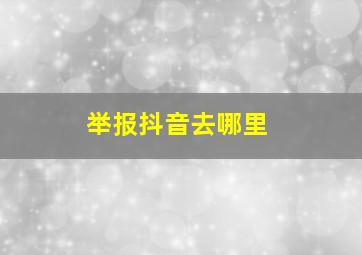 举报抖音去哪里